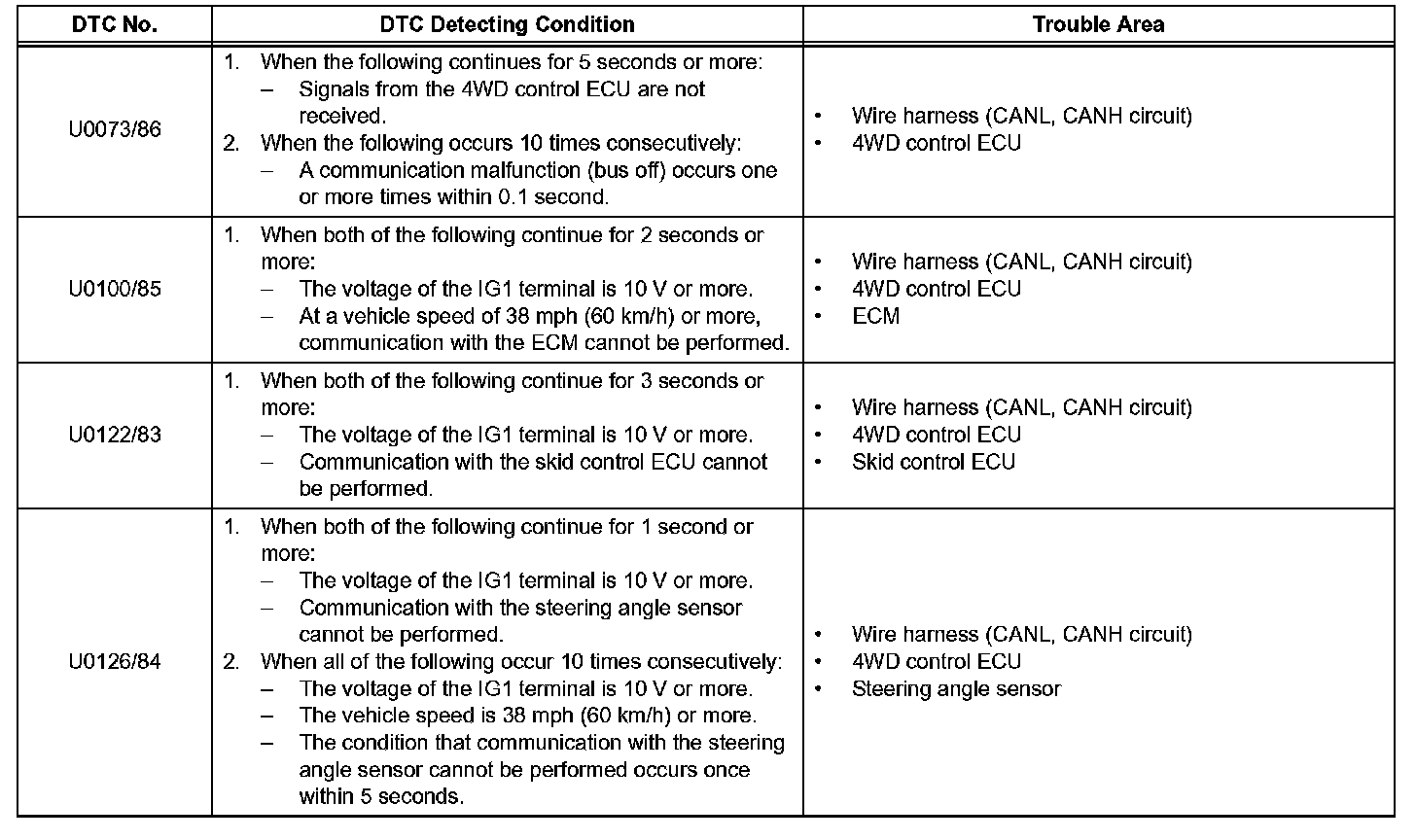 | DTC No. | DTC Detecting Condition | Trouble Area |
|---|---|---|
| U0073/86 | 1. When the following continues for 5 seconds or more: – Signals from the 4WD control ECU are not received. 2. When the following occurs 10 times consecutively: – A communication malfunction (bus off) occurs one or more times within 0.1 second. | • Wire harness (CANL, CANH circuit) • 4WD control ECU |
| U0100/85 | 1. When both of the following continue for 2 seconds or more: – The voltage of the IG1 terminal is 10 V or more. – At a vehicle speed of 38 mph (60 km/h) or more, communication with the ECM cannot be performed. | • Wire harness (CANL, CANH circuit) • 4WD control ECU • ECM |
| U0122/83 | 1. When both of the following continue for 3 seconds or more: – The voltage of the IG1 terminal is 10 V or more. – Communication with the skid control ECU cannot be performed. | • Wire harness (CANL, CANH circuit) • 4WD control ECU • Skid control ECU |
| U0126/84 | 1. When both of the following continue for 1 second or more: – The voltage of the IG1 terminal is 10 V or more. – Communication with the steering angle sensor cannot be performed. 2. When all of the following occur 10 times consecutively: – The voltage of the IG1 terminal is 10 V or more. – The vehicle speed is 38 mph (60 km/h) or more. – The condition that communication with the steering angle sensor cannot be performed occurs once within 5 seconds. | • Wire harness (CANL, CANH circuit) • 4WD control ECU • Steering angle sensor |